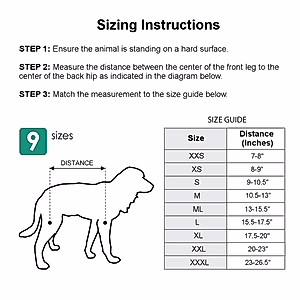 Sizing Instructions

STEP 1: Ensure the animal is standing on a hard surface.

STEP 2: Measure the distance between the center of the front leg to the center of the back hip as indicated in the diagram below.

STEP 3: Match the measurement to the size guide below.

9 sizes

DISTANCE

SIZE GUIDE

| Size | Distance (Inches) |
|---|---|
| XXS | 7-8" |
| XS | 8-9" |
| S | 9-10.5" |
| M | 10.5-13" |
| ML | 13-15.5" |
| L | 15.5-17.5" |
| XL | 17.5-20" |
| XXL | 20-23" |
| XXXL | 23-26.5" |